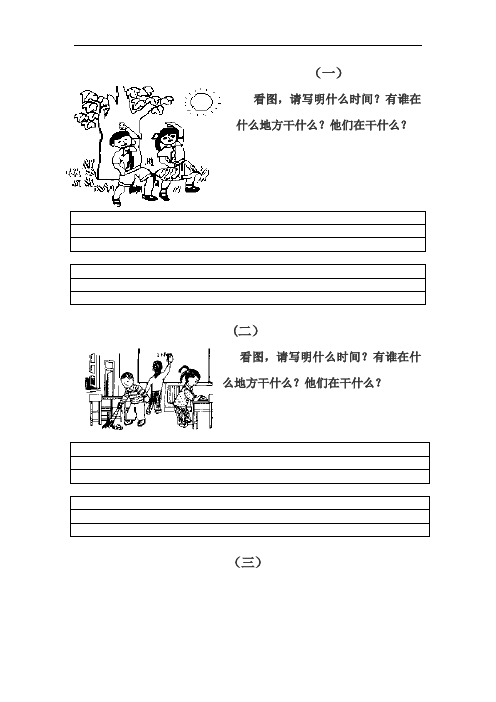 （一）

看图，请写明什么时间？有谁在什么地方干什么？他们在干什么？

（二）

看图，请写明什么时间？有谁在什么地方干什么？他们在干什么？

（三）